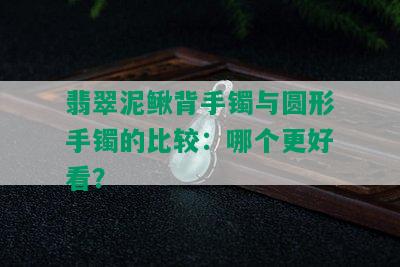 翡翠泥鳅背手镯与圆形手镯的比较：哪个更好看？